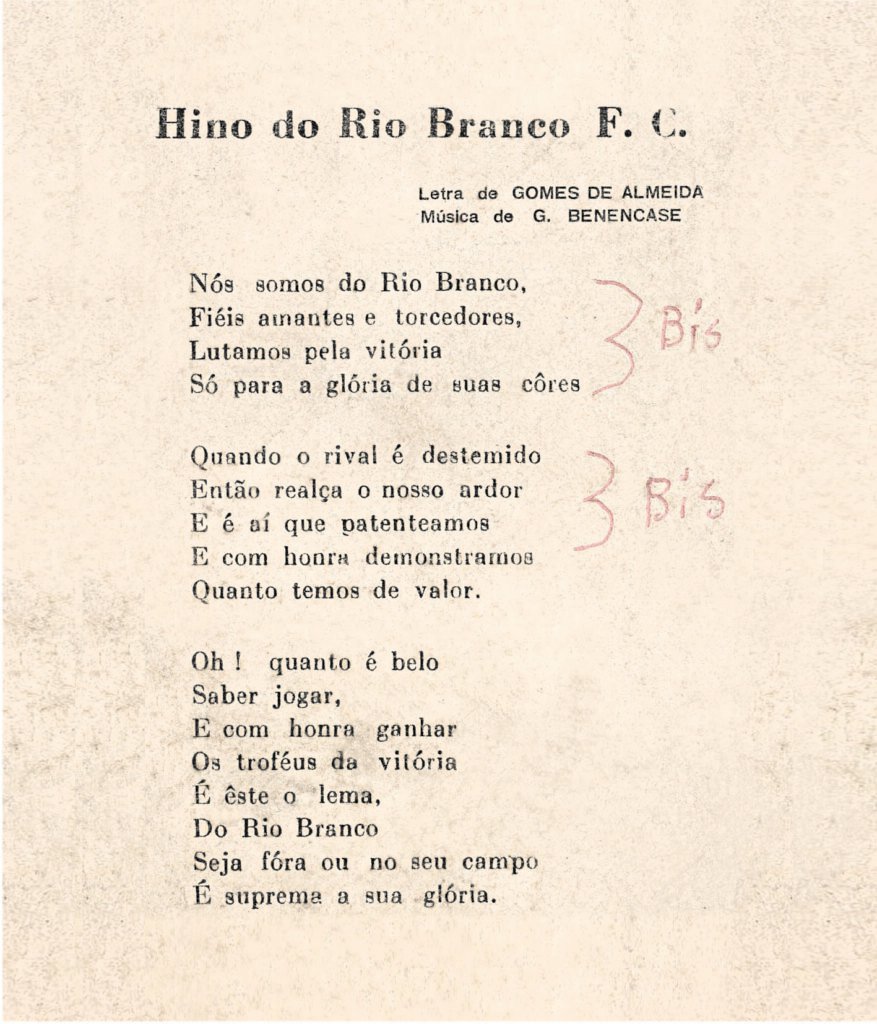 Hino do Rio Branco F. C.

Letra de GOMES DE ALMEIDA
Música de G. BENENCASE

Nós somos do Rio Branco,
Fiéis amantes e torcedores,
Lutamos pela vitória
Só para a glória de suas côres

Bis

Quando o rival é destemido
Então realça o nosso ardor
E é aí que patenteamos
E com honra demonstramos
Quanto temos de valor.

Bis

Oh ! quanto é belo
Saber jogar,
E com honra ganhar
Os troféus da vitória
É êste o lema,
Do Rio Branco
Seja fóra ou no seu campo
É suprema a sua glória.